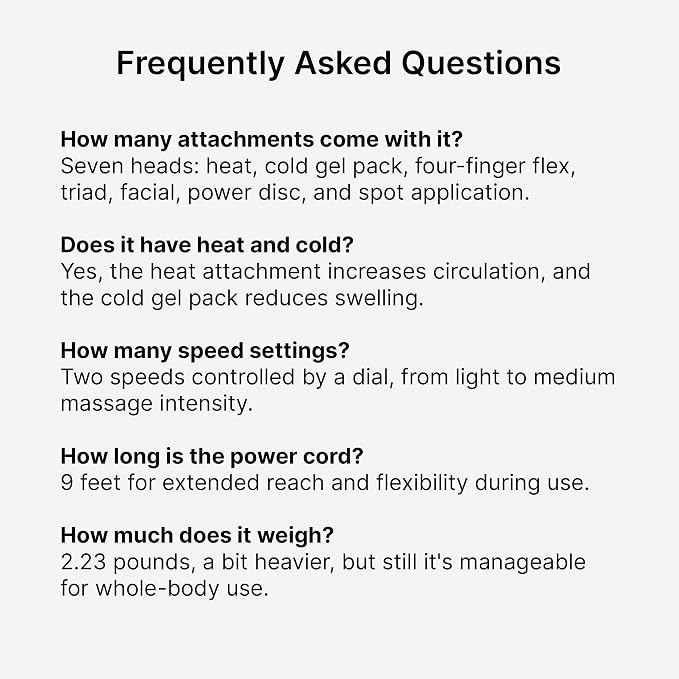 Frequently Asked Questions

How many attachments come with it?
Seven heads: heat, cold gel pack, four-finger flex, triad, facial, power disc, and spot application.

Does it have heat and cold?
Yes, the heat attachment increases circulation, and the cold gel pack reduces swelling.

How many speed settings?
Two speeds controlled by a dial, from light to medium massage intensity.

How long is the power cord?
9 feet for extended reach and flexibility during use.

How much does it weigh?
2.23 pounds, a bit heavier, but still it's manageable for whole-body use.